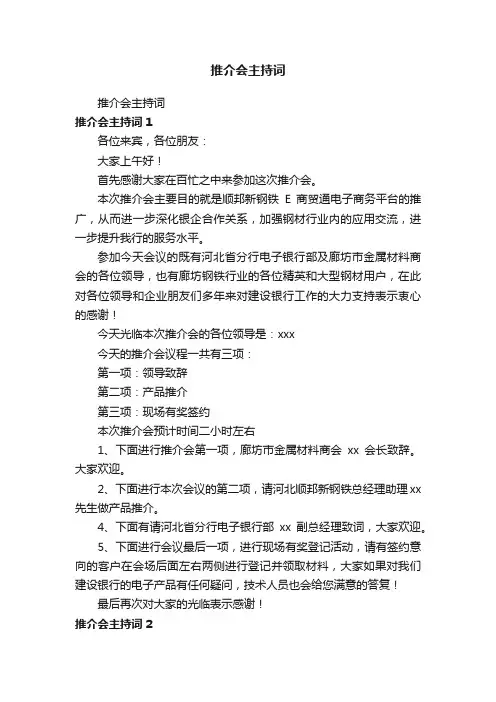 推介会主持词

推介会主持词

推介会主持词 1

各位来宾，各位朋友：

大家上午好！

首先感谢大家在百忙之中来参加这次推介会。

本次推介会主要目的就是顺邦新钢铁 E 商贸通电子商务平台的推广，从而进一步深化银企合作关系，加强钢材行业内的应用交流，进一步提升我行的服务水平。

参加今天会议的既有河北省分行电子银行部及廊坊市金属材料商会的各位领导，也有廊坊钢铁行业的各位精英和大型钢材用户，在此对各位领导和企业朋友们多年来对建设银行工作的大力支持表示衷心的感谢！

今天光临本次推介会的各位领导是：xxx

今天的推介会议程一共有三项：

第一项：领导致辞

第二项：产品推介

第三项：现场有奖签约

本次推介会预计时间二小时左右

1、下面进行推介会第一项，廊坊市金属材料商会 xx 会长致辞。大家欢迎。

2、下面进行本次会议的第二项，请河北顺邦新钢铁总经理助理 xx 先生做产品推介。

4、下面有请河北省分行电子银行部 xx 副总经理致词，大家欢迎。

5、下面进行会议最后一项，进行现场有奖登记活动，请有签约意向的客户在会场后面左右两侧进行登记并领取材料，大家如果对我们建设银行的电子产品有任何疑问，技术人员也会给您满意的答复！

最后再次对大家的光临表示感谢！

推介会主持词 2